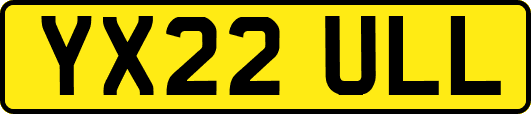 YX22 ULL